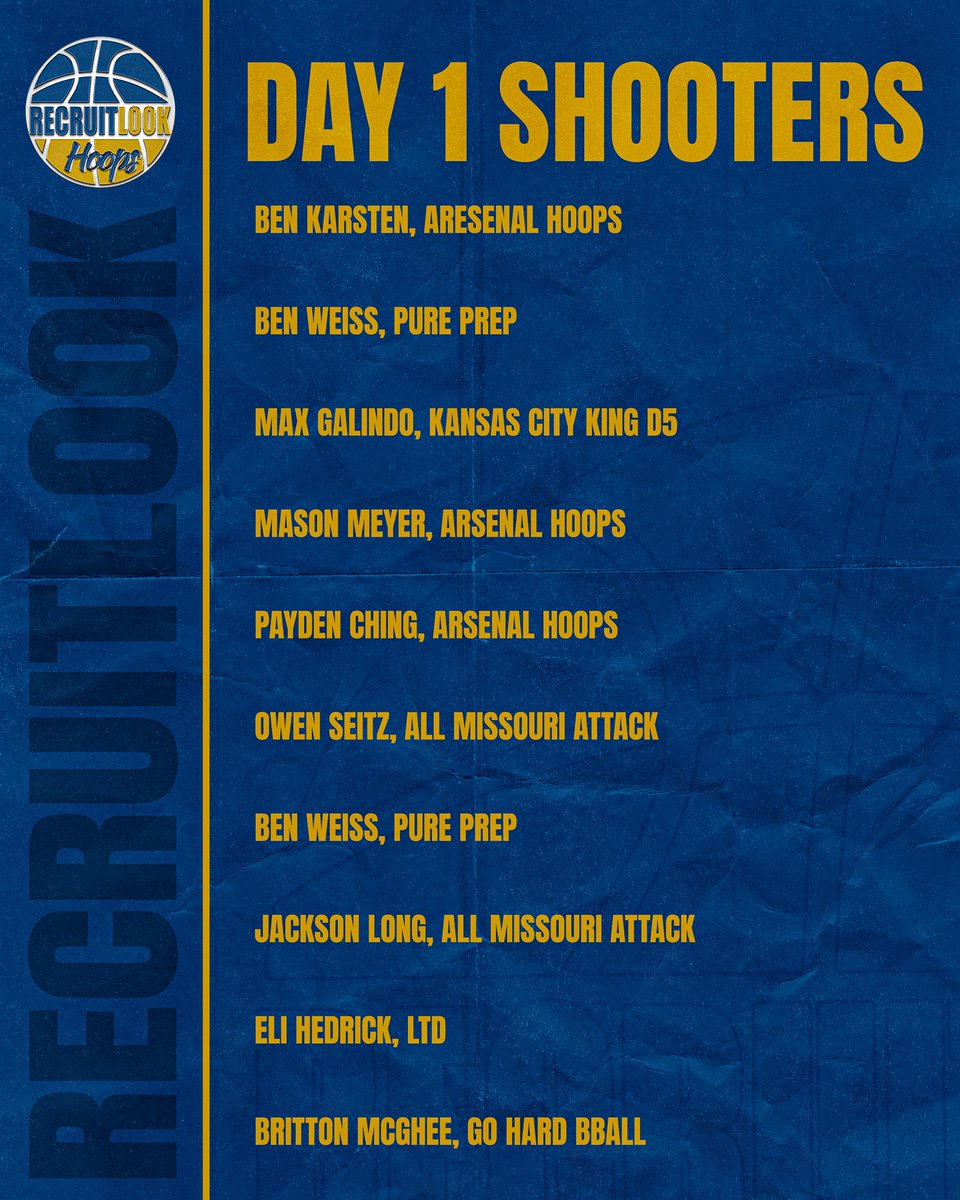 RECRUITLOOK Hoops

RECRUITLOOK

DAY 1 SHOOTERS

BEN KARSTEN, ARESENAL HOOPS

BEN WEISS, PURE PREP

MAX GALINDO, KANSAS CITY KING D5

MASON MEYER, ARSENAL HOOPS

PAYDEN CHING, ARSENAL HOOPS

OWEN SEITZ, ALL MISSOURI ATTACK

BEN WEISS, PURE PREP

JACKSON LONG, ALL MISSOURI ATTACK

ELI HEDRICK, LTD

BRITTON MCGHEE, GO HARD BBALL